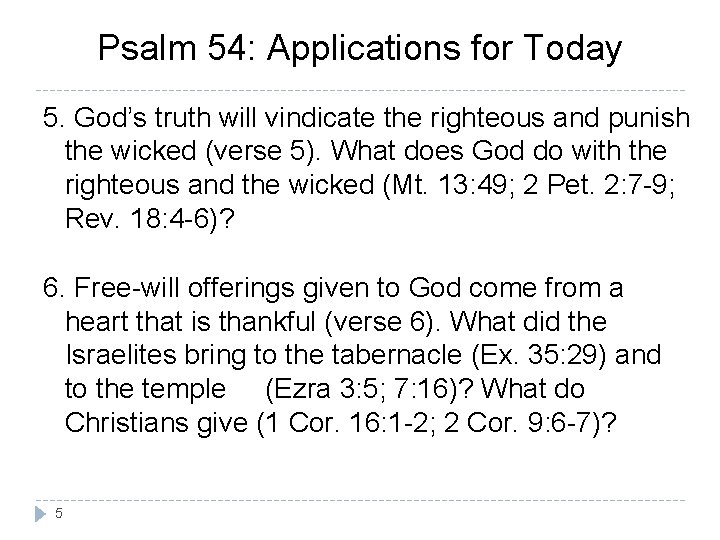 Psalm 54: Applications for Today

5. God's truth will vindicate the righteous and punish the wicked (verse 5). What does God do with the righteous and the wicked (Mt. 13:49; 2 Pet. 2:7-9; Rev. 18:4-6)?

6. Free-will offerings given to God come from a heart that is thankful (verse 6). What did the Israelites bring to the tabernacle (Ex. 35:29) and to the temple (Ezra 3:5; 7:16)? What do Christians give (1 Cor. 16:1-2; 2 Cor. 9:6-7)?

5